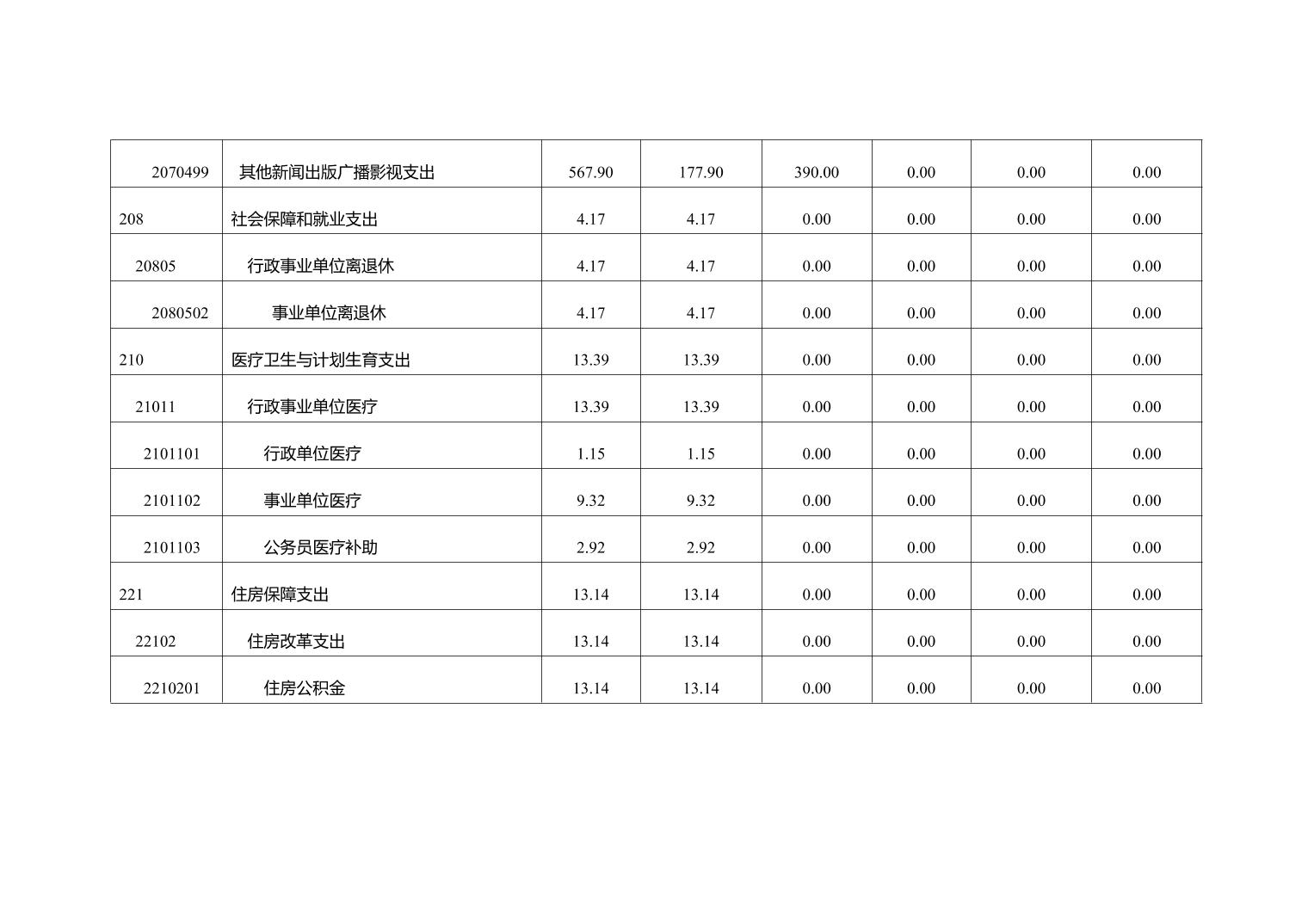 | 2070499 | 其他新闻出版广播影视支出 | 567.90 | 177.90 | 390.00 | 0.00 | 0.00 | 0.00 |
|---|---|---|---|---|---|---|---|
| 208 | 社会保障和就业支出 | 4.17 | 4.17 | 0.00 | 0.00 | 0.00 | 0.00 |
| 20805 | 行政事业单位离退休 | 4.17 | 4.17 | 0.00 | 0.00 | 0.00 | 0.00 |
| 2080502 | 事业单位离退休 | 4.17 | 4.17 | 0.00 | 0.00 | 0.00 | 0.00 |
| 210 | 医疗卫生与计划生育支出 | 13.39 | 13.39 | 0.00 | 0.00 | 0.00 | 0.00 |
| 21011 | 行政事业单位医疗 | 13.39 | 13.39 | 0.00 | 0.00 | 0.00 | 0.00 |
| 2101101 | 行政单位医疗 | 1.15 | 1.15 | 0.00 | 0.00 | 0.00 | 0.00 |
| 2101102 | 事业单位医疗 | 9.32 | 9.32 | 0.00 | 0.00 | 0.00 | 0.00 |
| 2101103 | 公务员医疗补助 | 2.92 | 2.92 | 0.00 | 0.00 | 0.00 | 0.00 |
| 221 | 住房保障支出 | 13.14 | 13.14 | 0.00 | 0.00 | 0.00 | 0.00 |
| 22102 | 住房改革支出 | 13.14 | 13.14 | 0.00 | 0.00 | 0.00 | 0.00 |
| 2210201 | 住房公积金 | 13.14 | 13.14 | 0.00 | 0.00 | 0.00 | 0.00 |